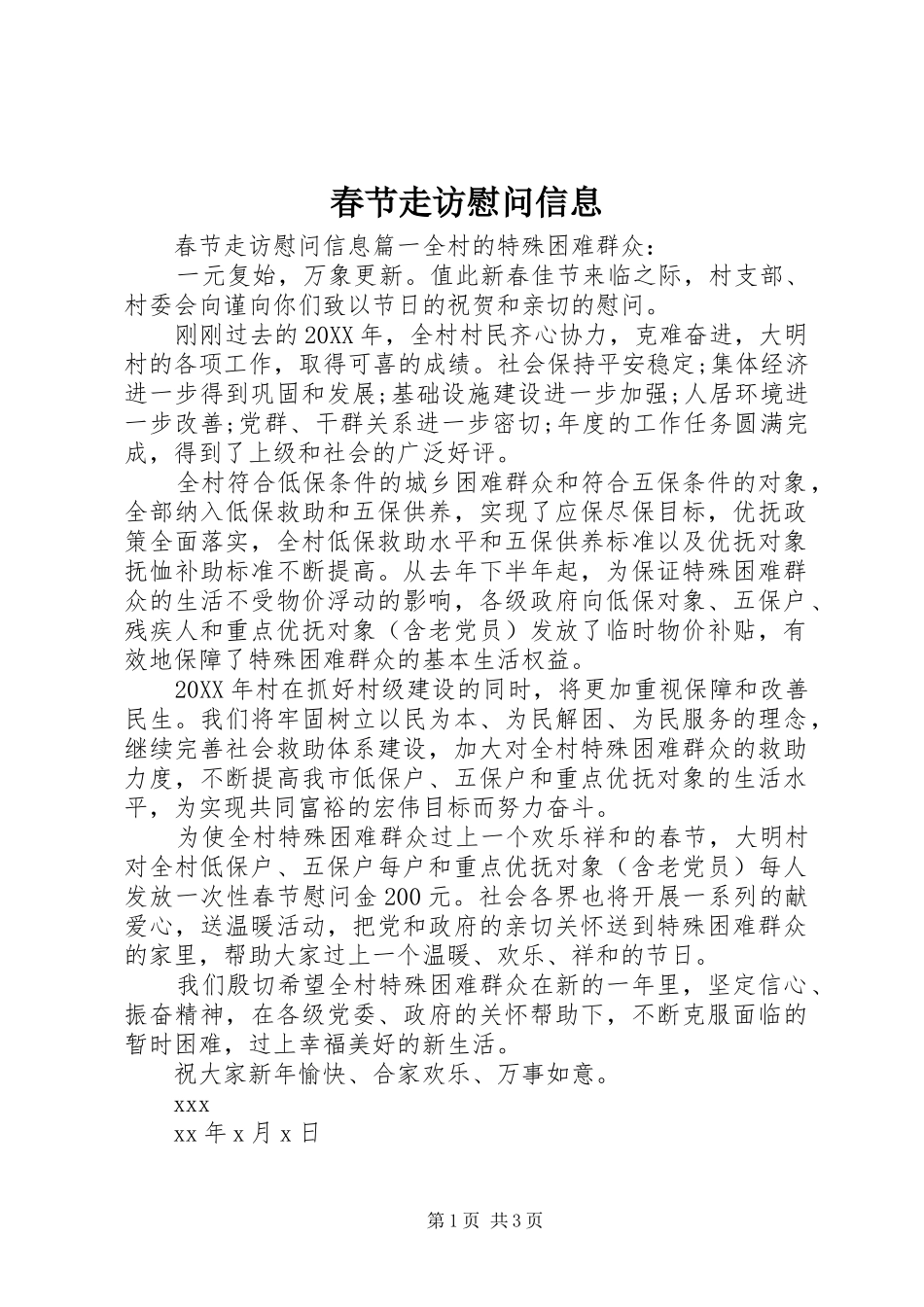 春节走访慰问信息

春节走访慰问信息篇一全村的特殊困难群众：

一元复始，万象更新。值此新春佳节来临之际，村支部、村委会向谨向你们致以节日的祝贺和亲切的慰问。

刚刚过去的20XX年，全村村民齐心协力，克难奋进，大明村的各项工作，取得可喜的成绩。社会保持平安稳定;集体经济进一步得到巩固和发展;基础设施建设进一步加强;人居环境进一步改善;党群、干群关系进一步密切;年度的工作任务圆满完成，得到了上级和社会的广泛好评。

全村符合低保条件的城乡困难群众和符合五保条件的对象，全部纳入低保救助和五保供养，实现了应保尽保目标，优抚政策全面落实，全村低保救助水平和五保供养标准以及优抚对象抚恤补助标准不断提高。从去年下半年起，为保证特殊困难群众的生活不受物价浮动的影响，各级政府向低保对象、五保户、残疾人和重点优抚对象（含老党员）发放了临时物价补贴，有效地保障了特殊困难群众的基本生活权益。

20XX年村在抓好村级建设的同时，将更加重视保障和改善民生。我们将牢固树立以民为本、为民解困、为民服务的理念，继续完善社会救助体系建设，加大对全村特殊困难群众的救助力度，不断提高我市低保户、五保户和重点优抚对象的生活水平，为实现共同富裕的宏伟目标而努力奋斗。

为使全村特殊困难群众过上一个欢乐祥和的春节，大明村对全村低保户、五保户每户和重点优抚对象（含老党员）每人发放一次性春节慰问金200元。社会各界也将开展一系列的献爱心，送温暖活动，把党和政府的亲切关怀送到特殊困难群众的家里，帮助大家过上一个温暖、欢乐、祥和的节日。

我们殷切希望全村特殊困难群众在新的一年里，坚定信心、振奋精神，在各级党委、政府的关怀帮助下，不断克服面临的暂时困难，过上幸福美好的新生活。

祝大家新年愉快、合家欢乐、万事如意。

xxx

xx年x月x日

第1页 共3页